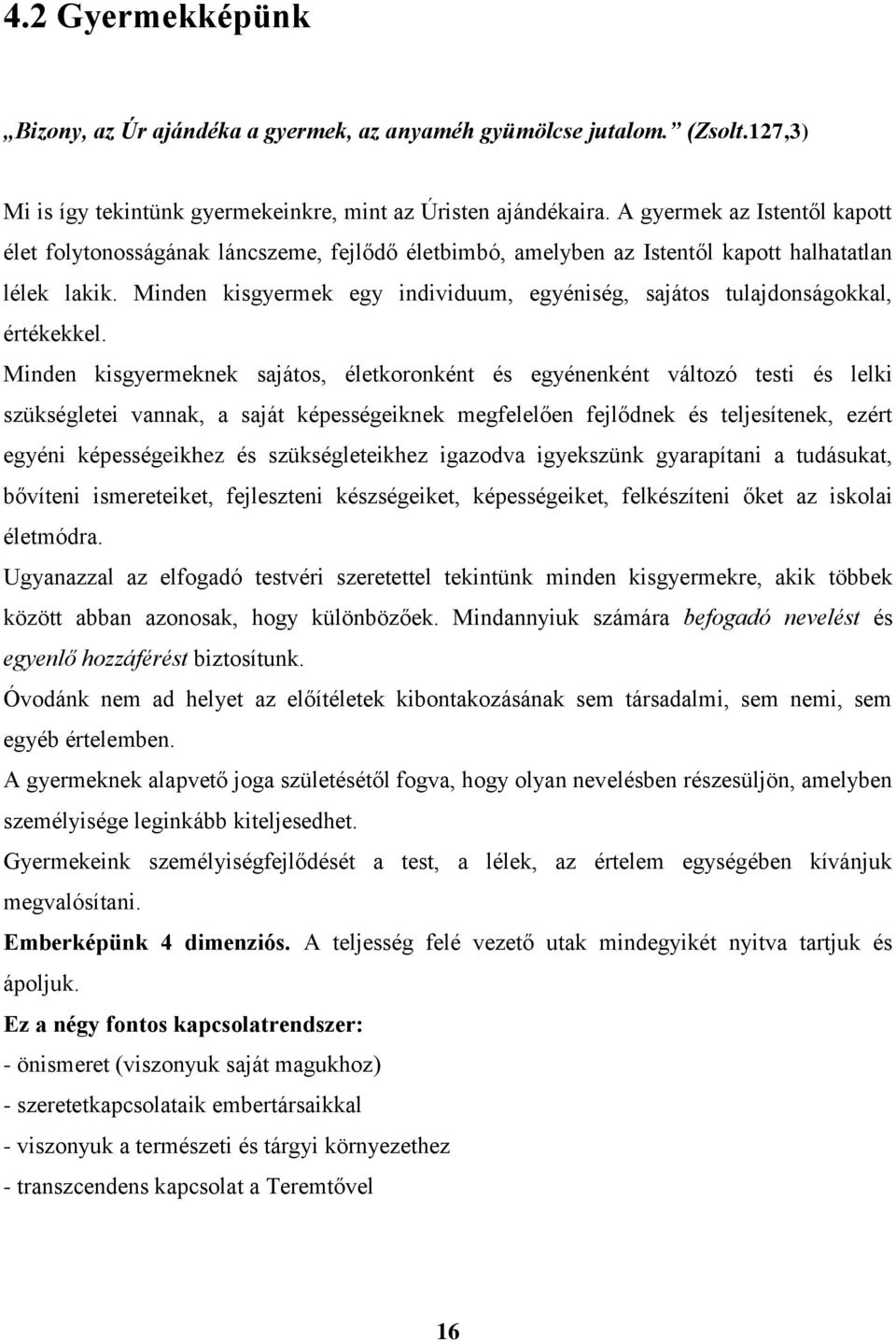 4.2 Gyermekképünk

„Bizony, az Úr ajándéka a gyermek, az anyaméh gyümölcse jutalom.” (Zsolt.127,3)

Mi is így tekintünk gyermekeinkre, mint az Úristen ajándékaira. A gyermek az Istentől kapott élet folytonosságának láncszeme, fejlődő életbimbó, amelyben az Istentől kapott halhatatlan lélek lakik. Minden kisgyermek egy individuum, egyéniség, sajátos tulajdonságokkal, értékekkel.

Minden kisgyermeknek sajátos, életkoronként és egyénenként változó testi és lelki szükségletei vannak, a saját képességeiknek megfelelően fejlődnek és teljesítenek, ezért egyéni képességeikhez és szükségleteikhez igazodva igyekszünk gyarapítani a tudásukat, bővíteni ismereteiket, fejleszteni készségeiket, képességeiket, felkészíteni őket az iskolai életmódra.

Ugyanazzal az elfogadó testvéri szeretettel tekintünk minden kisgyermekre, akik többek között abban azonosak, hogy különbözőek. Mindannyiuk számára befogadó nevelést és egyenlő hozzáférést biztosítunk.

Óvodánk nem ad helyet az előítéletek kibontakozásának sem társadalmi, sem nemi, sem egyéb értelemben.

A gyermeknek alapvető joga születésétől fogva, hogy olyan nevelésben részesüljön, amelyben személyisége leginkább kiteljesedhet.

Gyermekeink személyiségfejlődését a test, a lélek, az értelem egységében kívánjuk megvalósítani.

Emberképünk 4 dimenziós. A teljesség felé vezető utak mindegyikét nyitva tartjuk és ápoljuk.

Ez a négy fontos kapcsolatrendszer:
- önismeret (viszonyuk saját magukhoz)
- szeretetkapcsolataik embertársaikkal
- viszonyuk a természeti és tárgyi környezethez
- transzcendens kapcsolat a Teremtővel

16